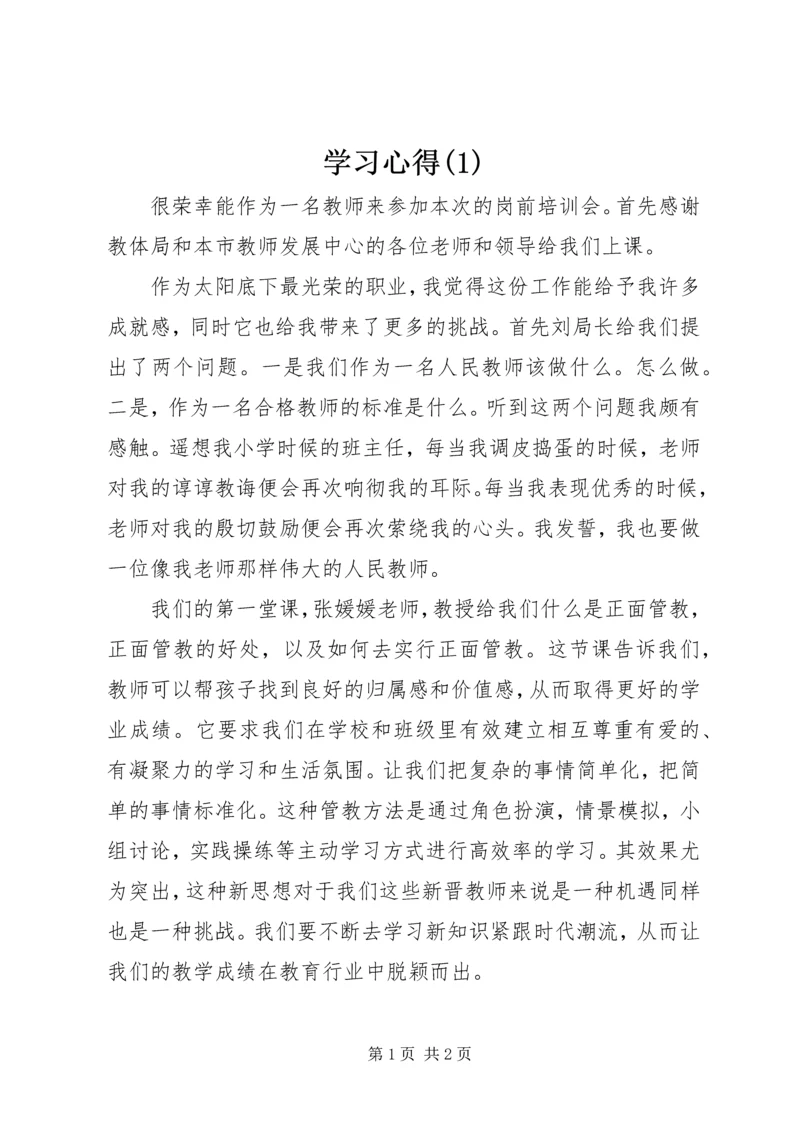 学习心得(1)

很荣幸能作为一名教师来参加本次的岗前培训会。首先感谢教体局和本市教师发展中心的各位老师和领导给我们上课。

作为太阳底下最光荣的职业，我觉得这份工作能给予我许多成就感，同时它也给我带来了更多的挑战。首先刘局长给我们提出了两个问题。一是我们作为一名人民教师该做什么。怎么做。二是，作为一名合格教师的标准是什么。听到这两个问题我颇有感触。遥想我小学时候的班主任，每当我调皮捣蛋的时候，老师对我的谆谆教诲便会再次响彻我的耳际。每当我表现优秀的时候，老师对我的殷切鼓励便会再次萦绕我的心头。我发誓，我也要做一位像我老师那样伟大的人民教师。

我们的第一堂课，张媛媛老师，教授给我们什么是正面管教，正面管教的好处，以及如何去实行正面管教。这节课告诉我们，教师可以帮孩子找到良好的归属感和价值感，从而取得更好的学业成绩。它要求我们在学校和班级里有效建立相互尊重有爱的、有凝聚力的学习和生活氛围。让我们把复杂的事情简单化，把简单的事情标准化。这种管教方法是通过角色扮演，情景模拟，小组讨论，实践操练等主动学习方式进行高效率的学习。其效果尤为突出，这种新思想对于我们这些新晋教师来说是一种机遇同样也是一种挑战。我们要不断去学习新知识紧跟时代潮流，从而让我们的教学成绩在教育行业中脱颖而出。

第 1 页 共 2 页